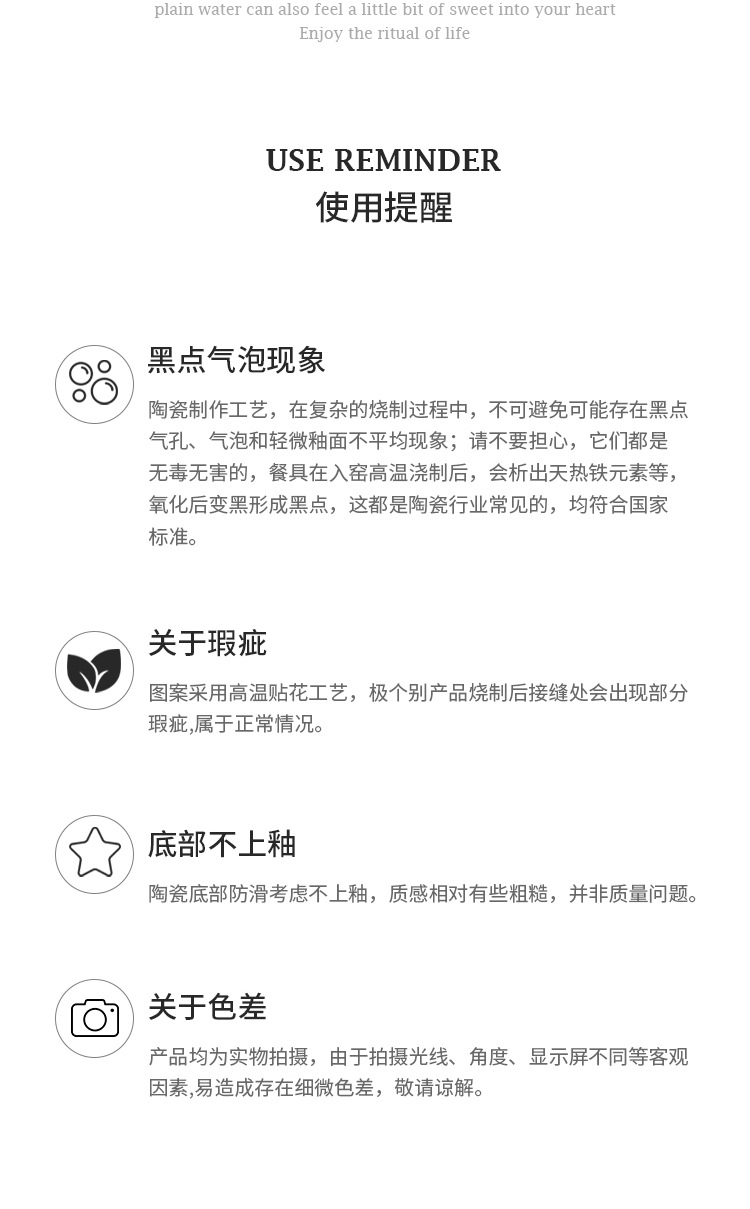 plain water can also feel a little bit of sweet into your heart
Enjoy the ritual of life

USE REMINDER
使用提醒

黑点气泡现象

陶瓷制作工艺，在复杂的烧制过程中，不可避免可能存在黑点气孔、气泡和轻微釉面不平均现象；请不要担心，它们都是无毒无害的，餐具在入窑高温浇制后，会析出天热铁元素等，氧化后变黑形成黑点，这都是陶瓷行业常见的，均符合国家标准。

关于瑕疵

图案采用高温贴花工艺，极个别产品烧制后接缝处会出现部分瑕疵,属于正常情况。

底部不上釉

陶瓷底部防滑考虑不上釉，质感相对有些粗糙，并非质量问题。

关于色差

产品均为实物拍摄，由于拍摄光线、角度、显示屏不同等客观因素,易造成存在细微色差，敬请谅解。